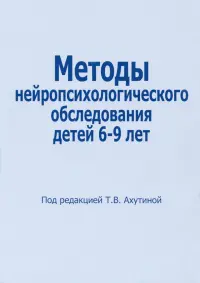 Методы
нейропсихологического
обследования
детей 6-9 лет

Под редакцией Т.В. Ахутиной